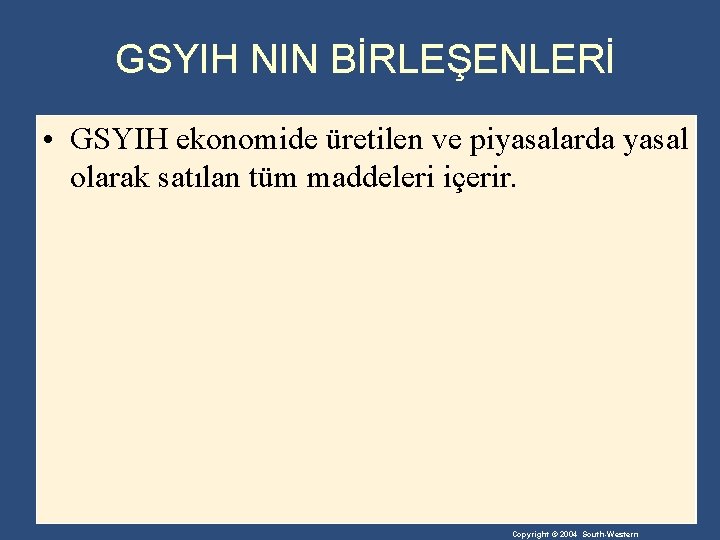 GSYIH NIN BİRLEŞENLERİ

• GSYIH ekonomide üretilen ve piyasalarda yasal olarak satılan tüm maddeleri içerir.

Copyright © 2004 South-Western